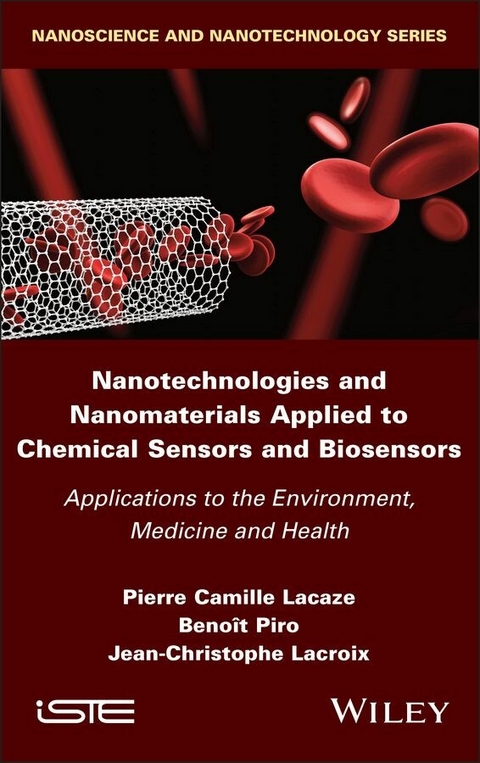 NANOSCIENCE AND NANOTECHNOLOGY SERIES

Nanotechnologies and Nanomaterials Applied to Chemical Sensors and Biosensors

Applications to the Environment, Medicine and Health

Pierre Camille Lacaze
Benoît Piro
Jean-Christophe Lacroix

iSTE

WILEY